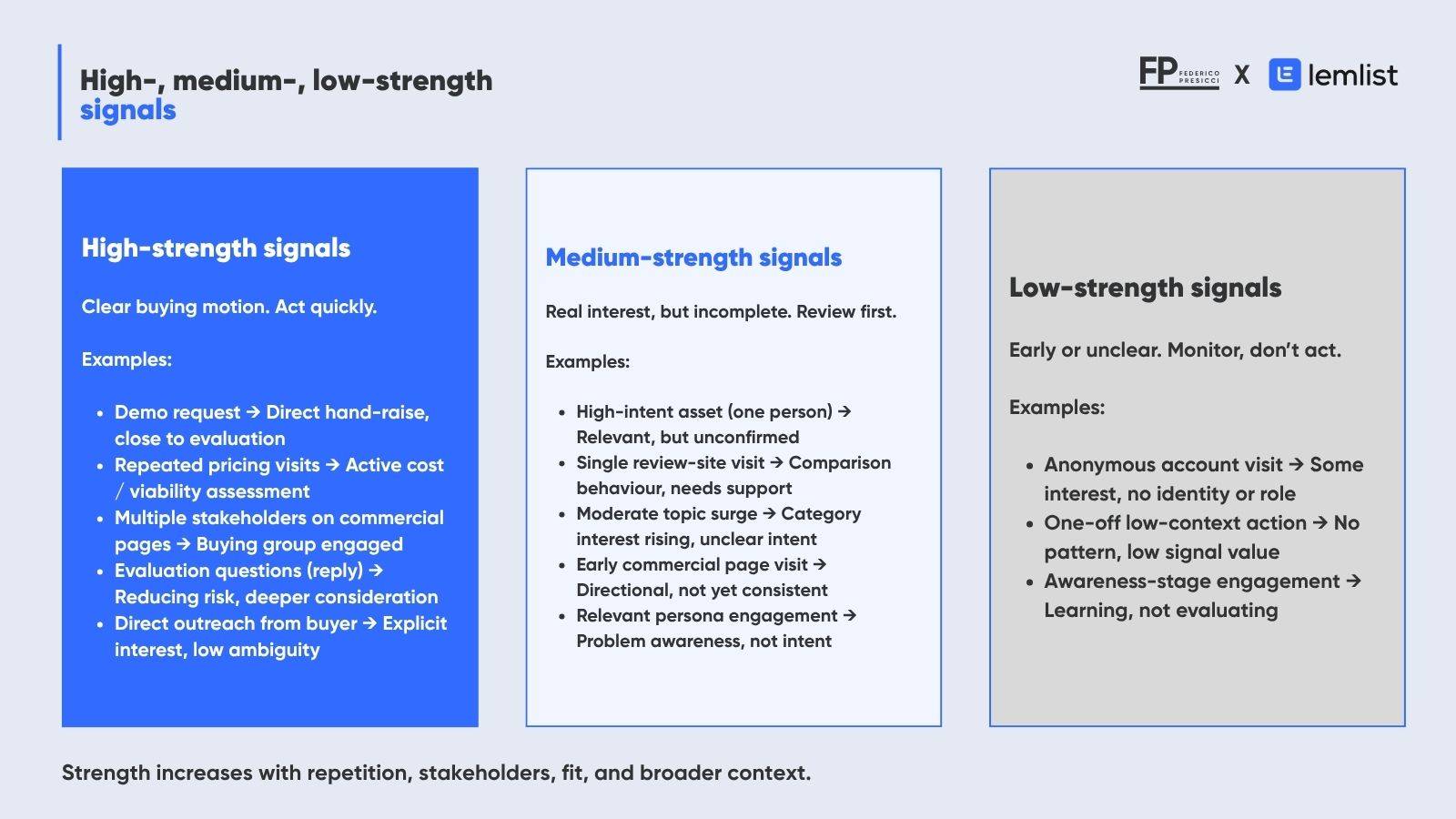 High-, medium-, low-strength signals

FP FEDERICO PRESICCI X lemlist

High-strength signals

Clear buying motion. Act quickly.

Examples:

- Demo request → Direct hand-raise, close to evaluation
- Repeated pricing visits → Active cost / viability assessment
- Multiple stakeholders on commercial pages → Buying group engaged
- Evaluation questions (reply) → Reducing risk, deeper consideration
- Direct outreach from buyer → Explicit interest, low ambiguity

Medium-strength signals

Real interest, but incomplete. Review first.

Examples:

- High-intent asset (one person) → Relevant, but unconfirmed
- Single review-site visit → Comparison behaviour, needs support
- Moderate topic surge → Category interest rising, unclear intent
- Early commercial page visit → Directional, not yet consistent
- Relevant persona engagement → Problem awareness, not intent

Low-strength signals

Early or unclear. Monitor, don't act.

Examples:

- Anonymous account visit → Some interest, no identity or role
- One-off low-context action → No pattern, low signal value
- Awareness-stage engagement → Learning, not evaluating

Strength increases with repetition, stakeholders, fit, and broader context.